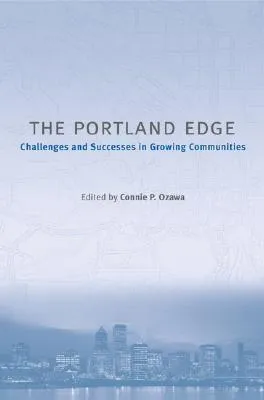 THE PORTLAND EDGE
Challenges and Successes in Growing Communities

Edited by Connie P. Ozawa